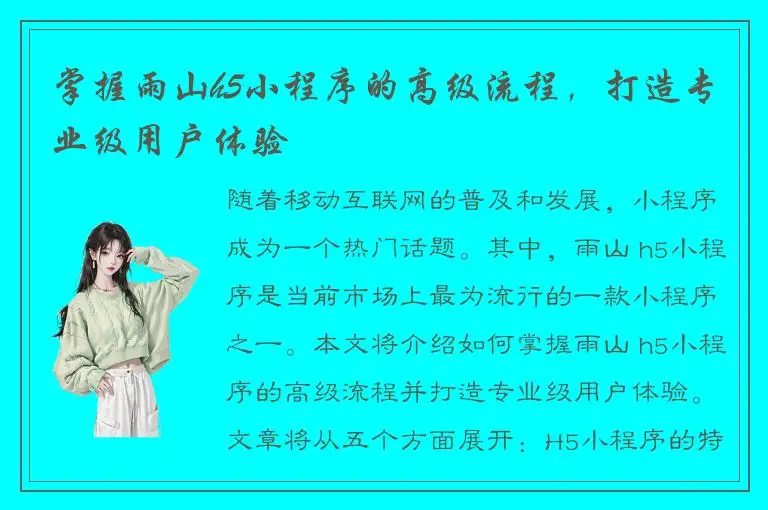 掌握雨山h5小程序的高级流程，打造专业级用户体验

随着移动互联网的普及和发展，小程序成为一个热门话题。其中，雨山 h5小程序是当前市场上最为流行的一款小程序之一。本文将介绍如何掌握雨山 h5小程序的高级流程并打造专业级用户体验。文章将从五个方面展开：H5小程序的特